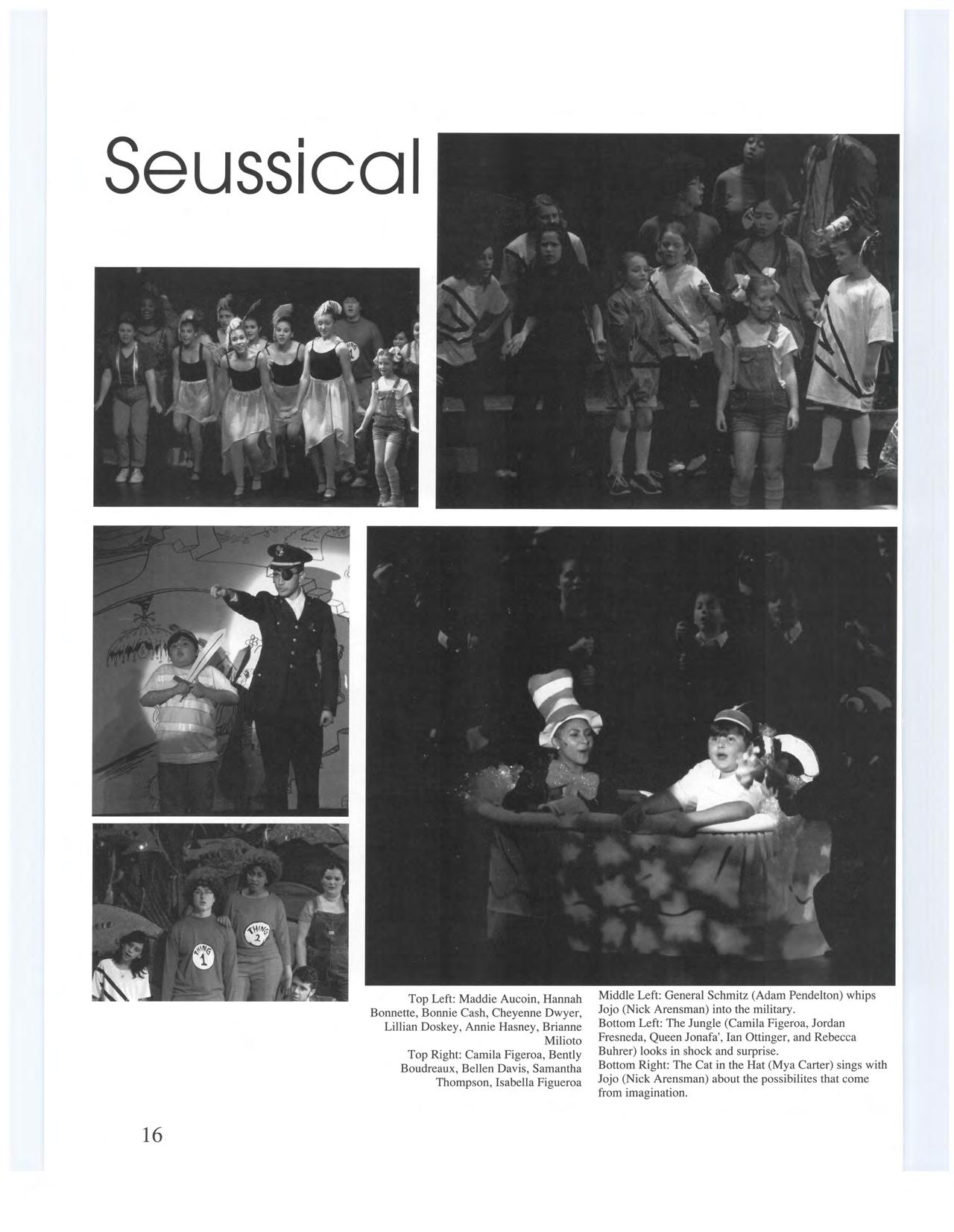 Seussical

THING 1

THING 2

Top Left: Maddie Aucoin, Hannah Bonnette, Bonnie Cash, Cheyenne Dwyer, Lillian Doskey, Annie Hasney, Brianne Milioto
Top Right: Camila Figeroa, Bently Boudreaux, Bellen Davis, Samantha Thompson, Isabella Figueroa

Middle Left: General Schmitz (Adam Pendelton) whips Jojo (Nick Arensman) into the military.
Bottom Left: The Jungle (Camila Figeroa, Jordan Fresneda, Queen Jonafa', Ian Ottinger, and Rebecca Buhrer) looks in shock and surprise.
Bottom Right: The Cat in the Hat (Mya Carter) sings with Jojo (Nick Arensman) about the possibilites that come from imagination.

16